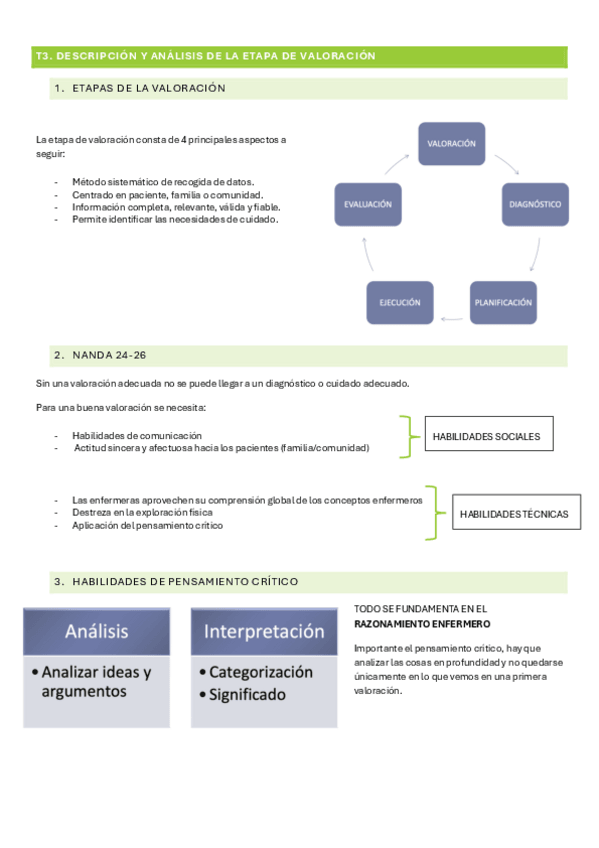 T3. DESCRIPCIÓN Y ANÁLISIS DE LA ETAPA DE VALORACIÓN

1. ETAPAS DE LA VALORACIÓN

La etapa de valoración consta de 4 principales aspectos a seguir:

- Método sistemático de recogida de datos.
- Centrado en paciente, familia o comunidad.
- Información completa, relevante, válida y fiable.
- Permite identificar las necesidades de cuidado.

VALORACIÓN
DIAGNÓSTICO
PLANIFICACIÓN
EJECUCIÓN
EVALUACIÓN

2. NANDA 24-26

Sin una valoración adecuada no se puede llegar a un diagnóstico o cuidado adecuado.

Para una buena valoración se necesita:

- Habilidades de comunicación
- Actitud sincera y afectuosa hacia los pacientes (familia/comunidad)

HABILIDADES SOCIALES

- Las enfermeras aprovechen su comprensión global de los conceptos enfermeros
- Destreza en la exploración física
- Aplicación del pensamiento crítico

HABILIDADES TÉCNICAS

3. HABILIDADES DE PENSAMIENTO CRÍTICO

Análisis
• Analizar ideas y argumentos

Interpretación
• Categorización
• Significado

TODO SE FUNDAMENTA EN EL RAZONAMIENTO ENFERMERO

Importante el pensamiento crítico, hay que analizar las cosas en profundidad y no quedarse únicamente en lo que vemos en una primera valoración.